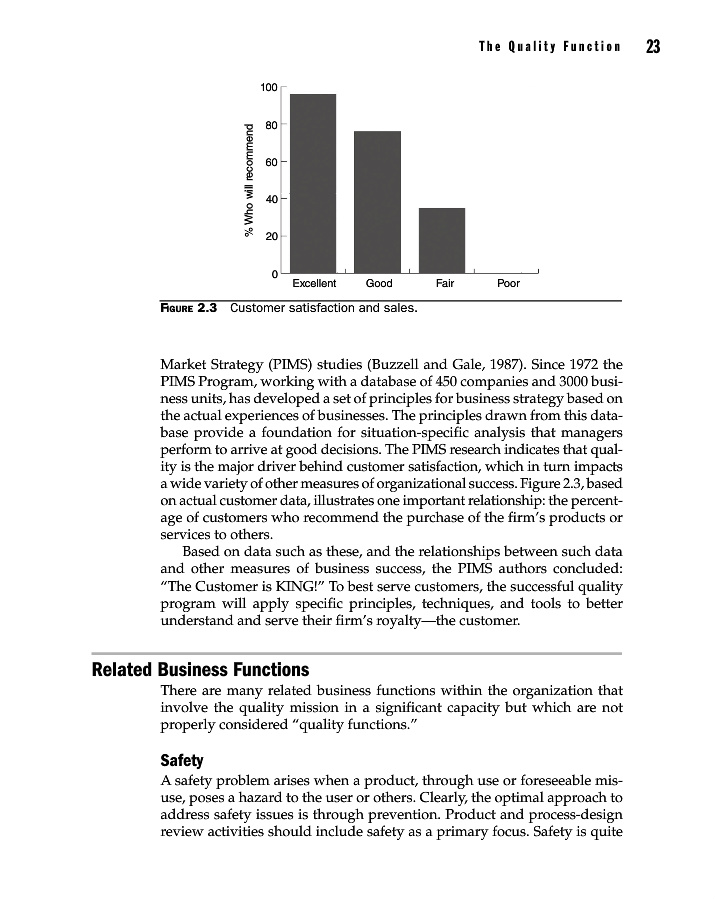 The Quality Function 23

100
80
60
40
20
0
% Who will recommend
Excellent Good Fair Poor

FIGURE 2.3 Customer satisfaction and sales.

Market Strategy (PIMS) studies (Buzzell and Gale, 1987). Since 1972 the PIMS Program, working with a database of 450 companies and 3000 business units, has developed a set of principles for business strategy based on the actual experiences of businesses. The principles drawn from this database provide a foundation for situation-specific analysis that managers perform to arrive at good decisions. The PIMS research indicates that quality is the major driver behind customer satisfaction, which in turn impacts a wide variety of other measures of organizational success. Figure 2.3, based on actual customer data, illustrates one important relationship: the percentage of customers who recommend the purchase of the firm's products or services to others.

Based on data such as these, and the relationships between such data and other measures of business success, the PIMS authors concluded: "The Customer is KING!" To best serve customers, the successful quality program will apply specific principles, techniques, and tools to better understand and serve their firm's royalty—the customer.

Related Business Functions

There are many related business functions within the organization that involve the quality mission in a significant capacity but which are not properly considered "quality functions."

Safety

A safety problem arises when a product, through use or foreseeable misuse, poses a hazard to the user or others. Clearly, the optimal approach to address safety issues is through prevention. Product and process-design review activities should include safety as a primary focus. Safety is quite